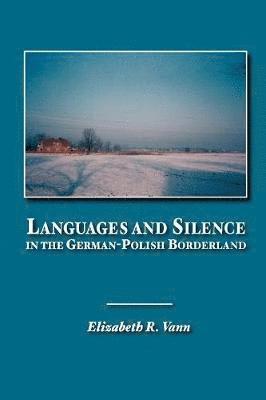 LANGUAGES AND SILENCE
IN THE GERMAN-POLISH BORDERLAND

Elizabeth R. Vann